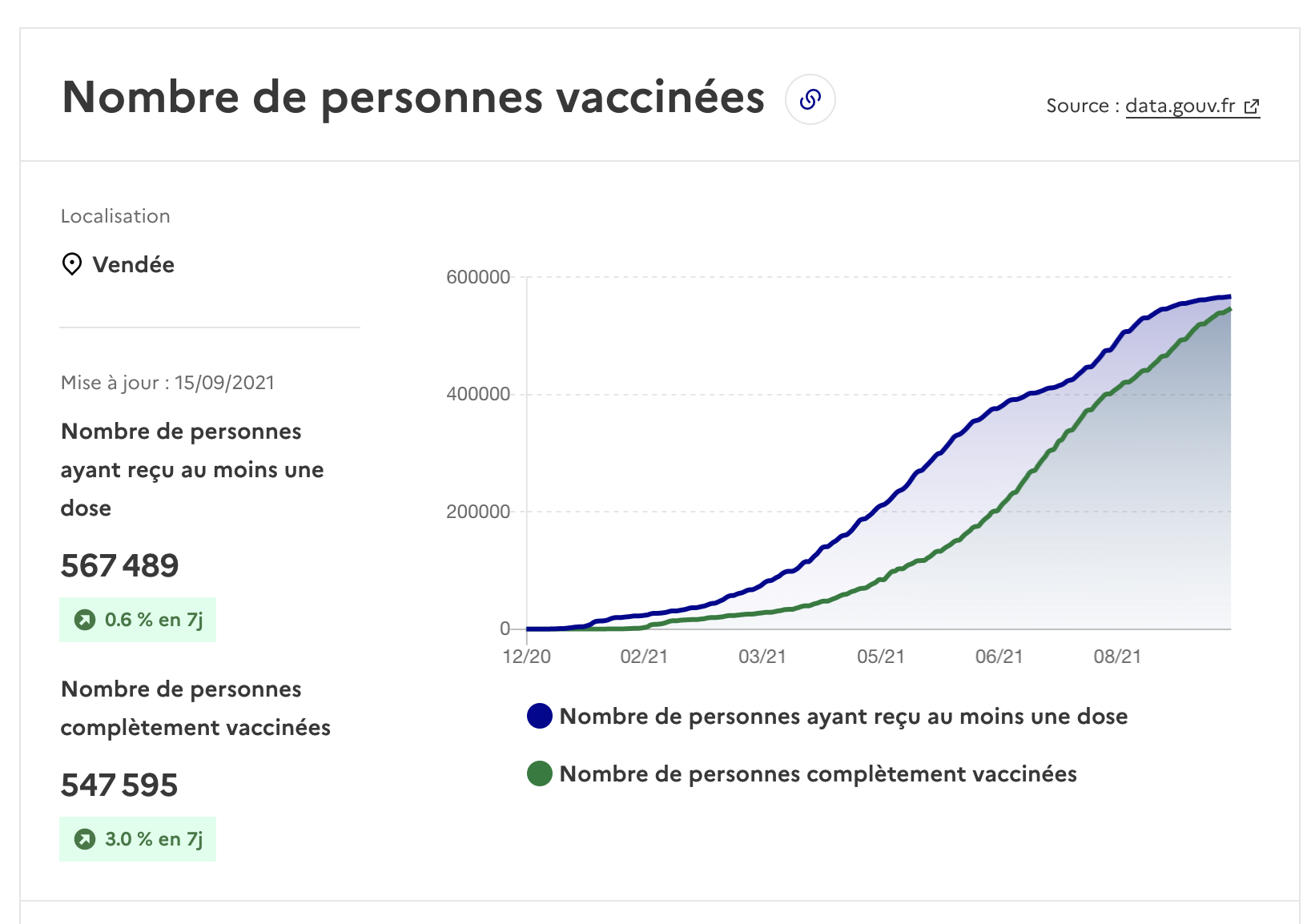 Nombre de personnes vaccinées

Source : data.gouv.fr

Localisation

Vendée

Mise à jour : 15/09/2021

Nombre de personnes ayant reçu au moins une dose

567 489

0.6 % en 7j

Nombre de personnes complètement vaccinées

547 595

3.0 % en 7j

600000
400000
200000
0
12/20
02/21
03/21
05/21
06/21
08/21

Nombre de personnes ayant reçu au moins une dose

Nombre de personnes complètement vaccinées